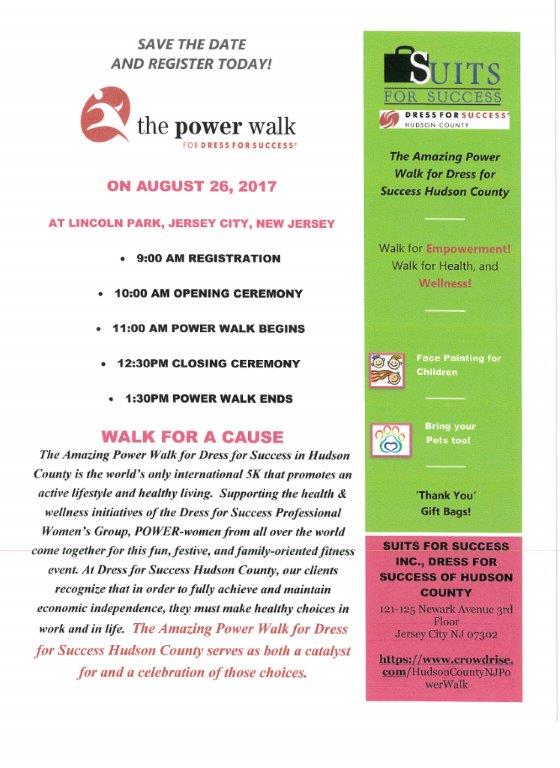 SAVE THE DATE
AND REGISTER TODAY!

the power walk
FOR DRESS FOR SUCCESS®

ON AUGUST 26, 2017

AT LINCOLN PARK, JERSEY CITY, NEW JERSEY

• 9:00 AM REGISTRATION

• 10:00 AM OPENING CEREMONY

• 11:00 AM POWER WALK BEGINS

• 12:30PM CLOSING CEREMONY

• 1:30PM POWER WALK ENDS

WALK FOR A CAUSE

The Amazing Power Walk for Dress for Success in Hudson County is the world's only international 5K that promotes an active lifestyle and healthy living. Supporting the health & wellness initiatives of the Dress for Success Professional Women's Group, POWER-women from all over the world come together for this fun, festive, and family-oriented fitness event. At Dress for Success Hudson County, our clients recognize that in order to fully achieve and maintain economic independence, they must make healthy choices in work and in life. The Amazing Power Walk for Dress for Success Hudson County serves as both a catalyst for and a celebration of those choices.

SUITS FOR SUCCESS
DRESS FOR SUCCESS®
HUDSON COUNTY

The Amazing Power Walk for Dress for Success Hudson County

Walk for Empowerment! Walk for Health, and Wellness!

Face Painting for Children

Bring your Pets too!

'Thank You' Gift Bags!

SUITS FOR SUCCESS INC., DRESS FOR SUCCESS OF HUDSON COUNTY

121-125 Newark Avenue 3rd Floor
Jersey City NJ 07302

https://www.crowdrise.com/HudsonCountyNJPowerWalk